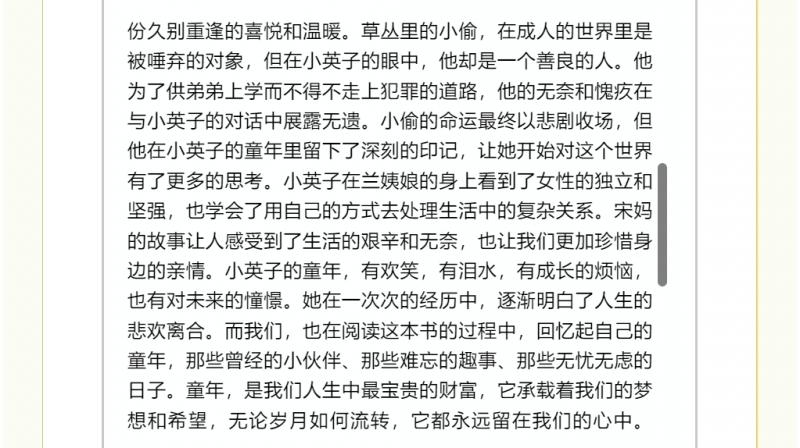 份久别重逢的喜悦和温暖。草丛里的小偷，在成人的世界里是被唾弃的对象，但在小英子的眼中，他却是一个善良的人。他为了供弟弟上学而不得不走上犯罪的道路，他的无奈和愧疚在与小英子的对话中展露无遗。小偷的命运最终以悲剧收场，但他在小英子的童年里留下了深刻的印记，让她开始对这个世界有了更多的思考。小英子在兰姨娘的身上看到了女性的独立和坚强，也学会了用自己的方式去处理生活中的复杂关系。宋妈的故事让人感受到了生活的艰辛和无奈，也让我们更加珍惜身边的亲情。小英子的童年，有欢笑，有泪水，有成长的烦恼，也有对未来的憧憬。她在一次次的经历中，逐渐明白了人生的悲欢离合。而我们，也在阅读这本书的过程中，回忆起自己的童年，那些曾经的小伙伴、那些难忘的趣事、那些无忧无虑的日子。童年，是我们人生中最宝贵的财富，它承载着我们的梦想和希望，无论岁月如何流转，它都永远留在我们的心中。